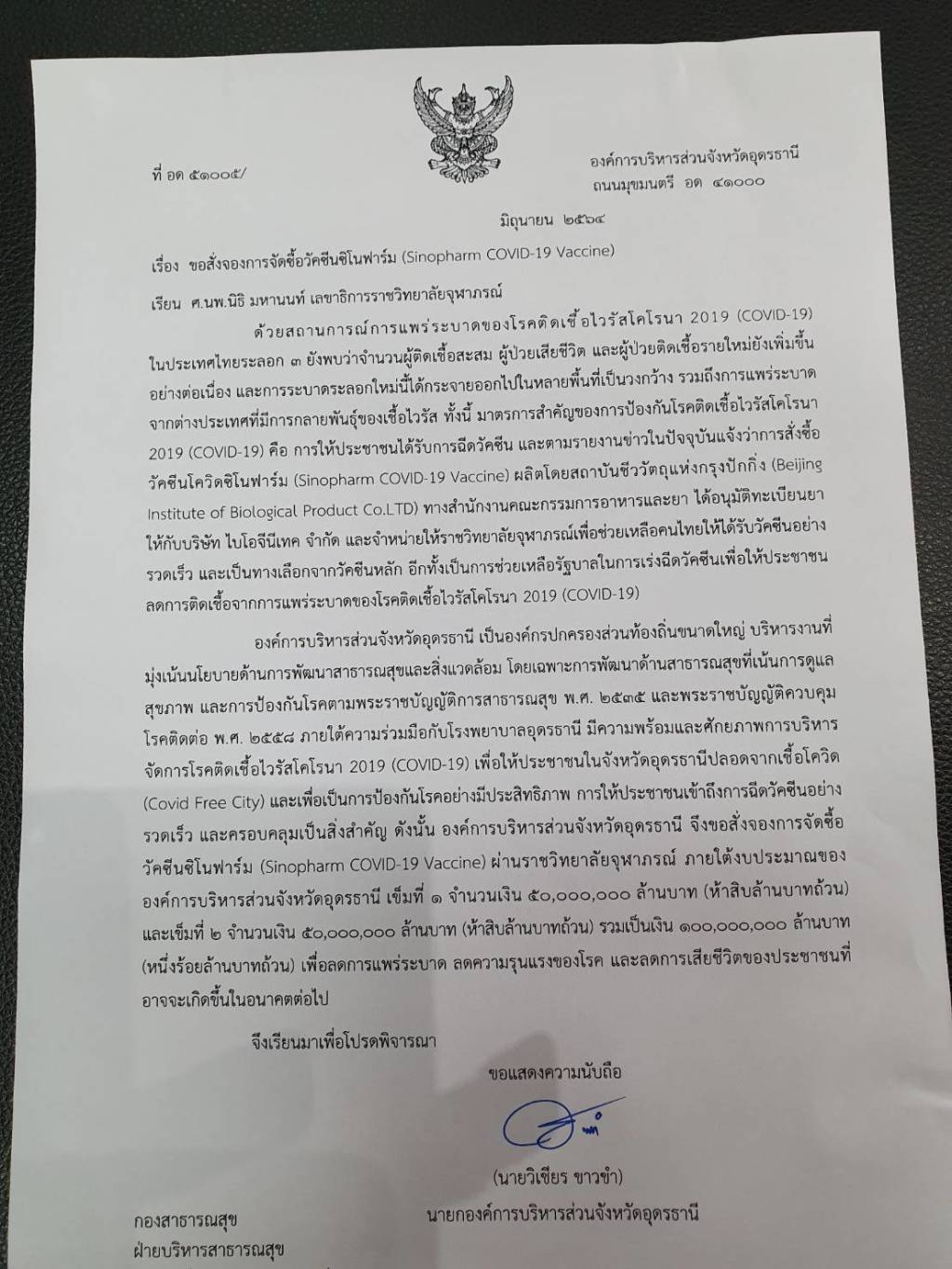 ที่ อด ๕๑๐๐๕/

องค์การบริหารส่วนจังหวัดอุดรธานี
ถนนมุขมนตรี อด ๔๑๐๐๐

มิถุนายน ๒๕๖๔

เรื่อง ขอสั่งจองการจัดซื้อวัคซีนซิโนฟาร์ม (Sinopharm COVID-19 Vaccine)

เรียน ศ.นพ.นิธิ มหานนท์ เลขาธิการราชวิทยาลัยจุฬาภรณ์

ด้วยสถานการณ์การแพร่ระบาดของโรคติดเชื้อไวรัสโคโรนา 2019 (COVID-19) ในประเทศไทยระลอก ๓ ยังพบว่าจำนวนผู้ติดเชื้อสะสม ผู้ป่วยเสียชีวิต และผู้ป่วยติดเชื้อรายใหม่ยังเพิ่มขึ้นอย่างต่อเนื่อง และการระบาดระลอกใหม่นี้ได้กระจายออกไปในหลายพื้นที่เป็นวงกว้าง รวมถึงการแพร่ระบาดจากต่างประเทศที่มีการกลายพันธุ์ของเชื้อไวรัส ทั้งนี้ มาตรการสำคัญของการป้องกันโรคติดเชื้อไวรัสโคโรนา 2019 (COVID-19) คือ การให้ประชาชนได้รับการฉีดวัคซีน และตามรายงานข่าวในปัจจุบันแจ้งว่าการสั่งซื้อวัคซีนโควิดซิโนฟาร์ม (Sinopharm COVID-19 Vaccine) ผลิตโดยสถาบันชีววัตถุแห่งกรุงปักกิ่ง (Beijing Institute of Biological Product Co.LTD) ทางสำนักงานคณะกรรมการอาหารและยา ได้อนุมัติทะเบียนยาให้กับบริษัท ไบโอจีนีเทค จำกัด และจำหน่ายให้ราชวิทยาลัยจุฬาภรณ์เพื่อช่วยเหลือคนไทยให้ได้รับวัคซีนอย่างรวดเร็ว และเป็นทางเลือกจากวัคซีนหลัก อีกทั้งเป็นการช่วยเหลือรัฐบาลในการเร่งฉีดวัคซีนเพื่อให้ประชาชนลดการติดเชื้อจากการแพร่ระบาดของโรคติดเชื้อไวรัสโคโรนา 2019 (COVID-19)

องค์การบริหารส่วนจังหวัดอุดรธานี เป็นองค์กรปกครองส่วนท้องถิ่นขนาดใหญ่ บริหารงานที่มุ่งเน้นนโยบายด้านการพัฒนาสาธารณสุขและสิ่งแวดล้อม โดยเฉพาะการพัฒนาด้านสาธารณสุขที่เน้นการดูแลสุขภาพ และการป้องกันโรคตามพระราชบัญญัติการสาธารณสุข พ.ศ. ๒๕๓๕ และพระราชบัญญัติควบคุมโรคติดต่อ พ.ศ. ๒๕๕๘ ภายใต้ความร่วมมือกับโรงพยาบาลอุดรธานี มีความพร้อมและศักยภาพการบริหารจัดการโรคติดเชื้อไวรัสโคโรนา 2019 (COVID-19) เพื่อให้ประชาชนในจังหวัดอุดรธานีปลอดจากเชื้อโควิด (Covid Free City) และเพื่อเป็นการป้องกันโรคอย่างมีประสิทธิภาพ การให้ประชาชนเข้าถึงการฉีดวัคซีนอย่างรวดเร็ว และครอบคลุมเป็นสิ่งสำคัญ ดังนั้น องค์การบริหารส่วนจังหวัดอุดรธานี จึงขอสั่งจองการจัดซื้อวัคซีนซิโนฟาร์ม (Sinopharm COVID-19 Vaccine) ผ่านราชวิทยาลัยจุฬาภรณ์ ภายใต้งบประมาณขององค์การบริหารส่วนจังหวัดอุดรธานี เข็มที่ ๑ จำนวนเงิน ๕๐,๐๐๐,๐๐๐ ล้านบาท (ห้าสิบล้านบาทถ้วน) และเข็มที่ ๒ จำนวนเงิน ๕๐,๐๐๐,๐๐๐ ล้านบาท (ห้าสิบล้านบาทถ้วน) รวมเป็นเงิน ๑๐๐,๐๐๐,๐๐๐ ล้านบาท (หนึ่งร้อยล้านบาทถ้วน) เพื่อลดการแพร่ระบาด ลดความรุนแรงของโรค และลดการเสียชีวิตของประชาชนที่อาจจะเกิดขึ้นในอนาคตต่อไป

จึงเรียนมาเพื่อโปรดพิจารณา

ขอแสดงความนับถือ

(นายวิเชียร ขาวขำ)
นายกองค์การบริหารส่วนจังหวัดอุดรธานี

กองสาธารณสุข
ฝ่ายบริหารสาธารณสุข